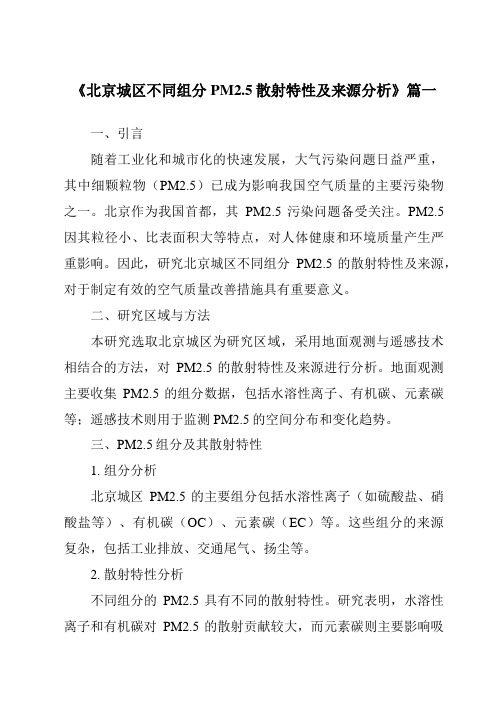 《北京城区不同组分 PM2.5 散射特性及来源分析》篇一

一、引言

随着工业化和城市化的快速发展，大气污染问题日益严重，其中细颗粒物（PM2.5）已成为影响我国空气质量的主要污染物之一。北京作为我国首都，其 PM2.5 污染问题备受关注。PM2.5 因其粒径小、比表面积大等特点，对人体健康和环境质量产生严重影响。因此，研究北京城区不同组分 PM2.5 的散射特性及来源，对于制定有效的空气质量改善措施具有重要意义。

二、研究区域与方法

本研究选取北京城区为研究区域，采用地面观测与遥感技术相结合的方法，对 PM2.5 的散射特性及来源进行分析。地面观测主要收集 PM2.5 的组分数据，包括水溶性离子、有机碳、元素碳等；遥感技术则用于监测 PM2.5 的空间分布和变化趋势。

三、PM2.5 组分及其散射特性

1. 组分分析

北京城区 PM2.5 的主要组分包括水溶性离子（如硫酸盐、硝酸盐等）、有机碳（OC）、元素碳（EC）等。这些组分的来源复杂，包括工业排放、交通尾气、扬尘等。

2. 散射特性分析

不同组分的 PM2.5 具有不同的散射特性。研究表明，水溶性离子和有机碳对 PM2.5 的散射贡献较大，而元素碳则主要影响吸